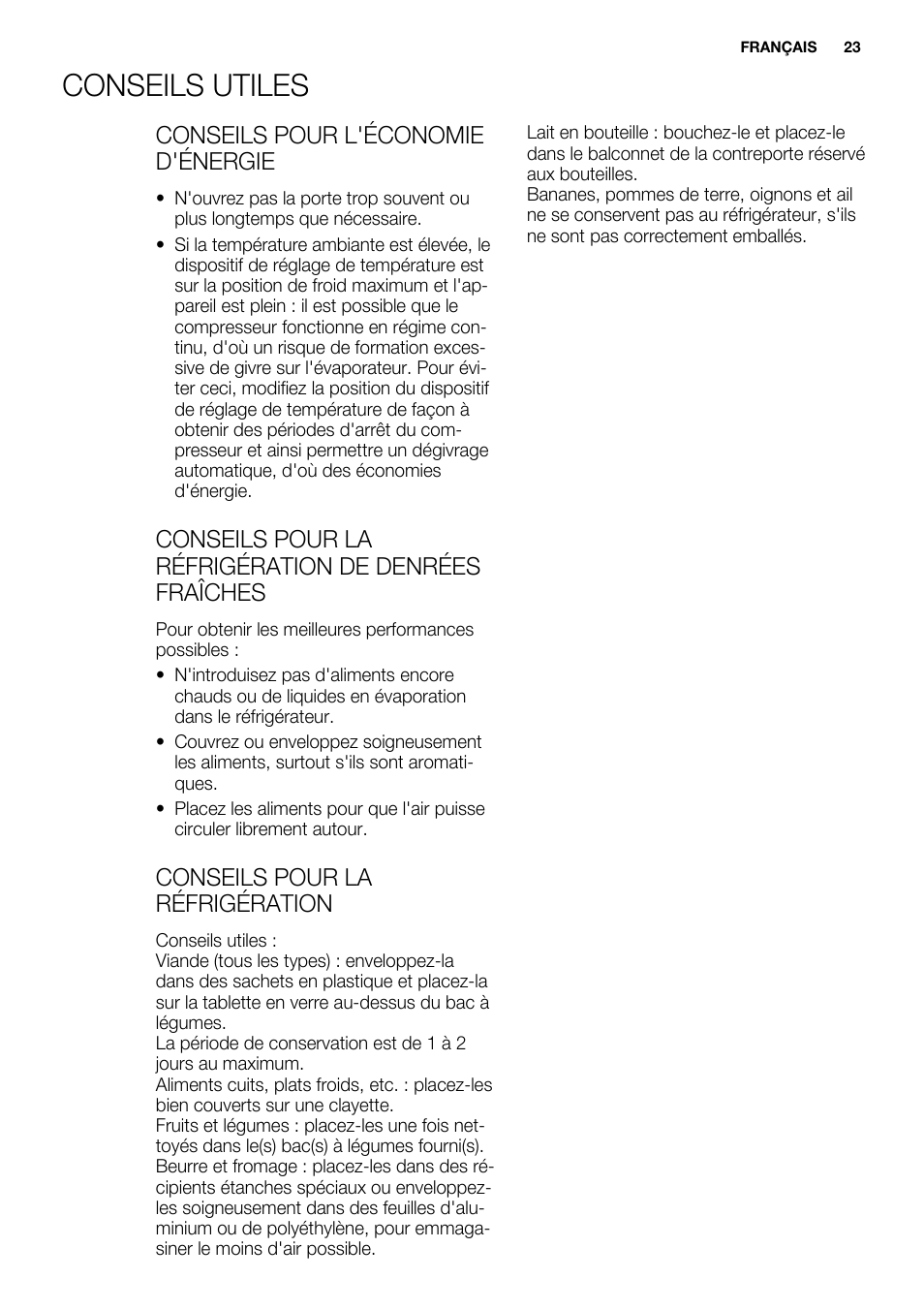 FRANÇAIS 23

CONSEILS UTILES

CONSEILS POUR L'ÉCONOMIE D'ÉNERGIE

• N'ouvrez pas la porte trop souvent ou plus longtemps que nécessaire.
• Si la température ambiante est élevée, le dispositif de réglage de température est sur la position de froid maximum et l'appareil est plein : il est possible que le compresseur fonctionne en régime continu, d'où un risque de formation excessive de givre sur l'évaporateur. Pour éviter ceci, modifiez la position du dispositif de réglage de température de façon à obtenir des périodes d'arrêt du compresseur et ainsi permettre un dégivrage automatique, d'où des économies d'énergie.

CONSEILS POUR LA RÉFRIGÉRATION DE DENRÉES FRAÎCHES

Pour obtenir les meilleures performances possibles :
• N'introduisez pas d'aliments encore chauds ou de liquides en évaporation dans le réfrigérateur.
• Couvrez ou enveloppez soigneusement les aliments, surtout s'ils sont aromatiques.
• Placez les aliments pour que l'air puisse circuler librement autour.

CONSEILS POUR LA RÉFRIGÉRATION

Conseils utiles :
Viande (tous les types) : enveloppez-la dans des sachets en plastique et placez-la sur la tablette en verre au-dessus du bac à légumes.
La période de conservation est de 1 à 2 jours au maximum.
Aliments cuits, plats froids, etc. : placez-les bien couverts sur une clayette.
Fruits et légumes : placez-les une fois nettoyés dans le(s) bac(s) à légumes fourni(s).
Beurre et fromage : placez-les dans des récipients étanches spéciaux ou enveloppez-les soigneusement dans des feuilles d'aluminium ou de polyéthylène, pour emmagasiner le moins d'air possible.

Lait en bouteille : bouchez-le et placez-le dans le balconnet de la contreporte réservé aux bouteilles.
Bananes, pommes de terre, oignons et ail ne se conservent pas au réfrigérateur, s'ils ne sont pas correctement emballés.